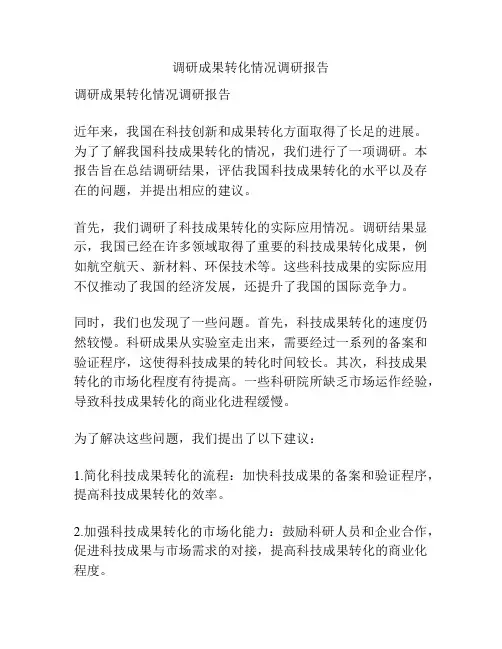 调研成果转化情况调研报告

调研成果转化情况调研报告

近年来，我国在科技创新和成果转化方面取得了长足的进展。为了了解我国科技成果转化的情况，我们进行了一项调研。本报告旨在总结调研结果，评估我国科技成果转化的水平以及存在的问题，并提出相应的建议。

首先，我们调研了科技成果转化的实际应用情况。调研结果显示，我国已经在许多领域取得了重要的科技成果转化成果，例如航空航天、新材料、环保技术等。这些科技成果的实际应用不仅推动了我国的经济发展，还提升了我国的国际竞争力。

同时，我们也发现了一些问题。首先，科技成果转化的速度仍然较慢。科研成果从实验室走出来，需要经过一系列的备案和验证程序，这使得科技成果的转化时间较长。其次，科技成果转化的市场化程度有待提高。一些科研院所缺乏市场运作经验，导致科技成果转化的商业化进程缓慢。

为了解决这些问题，我们提出了以下建议：

1.简化科技成果转化的流程：加快科技成果的备案和验证程序，提高科技成果转化的效率。

2.加强科技成果转化的市场化能力：鼓励科研人员和企业合作，促进科技成果与市场需求的对接，提高科技成果转化的商业化程度。